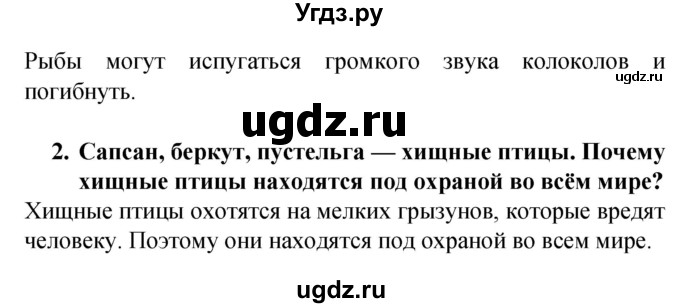 Угдз.ру

Рыбы могут испугаться громкого звука колоколов и погибнуть.

ugdz.ru

ugdz.ru

2. Сапсан, беркут, пустельга — хищные птицы. Почему хищные птицы находятся под охраной во всём мире?

Хищные птицы охотятся на мелких грызунов, которые вредят человеку. Поэтому они находятся под охраной во всем мире.

ugdz.ru